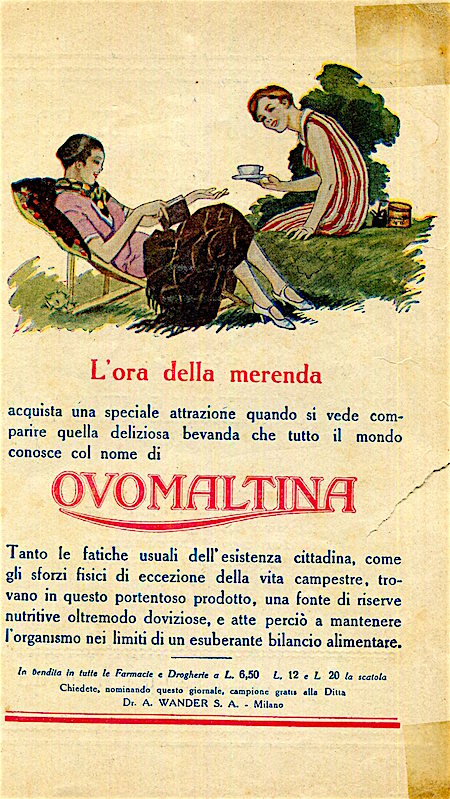 L'ora della merenda

acquista una speciale attrazione quando si vede comparire quella deliziosa bevanda che tutto il mondo conosce col nome di

OVOMALTINA

Tanto le fatiche usuali dell'esistenza cittadina, come gli sforzi fisici di eccezione della vita campestre, trovano in questo portentoso prodotto, una fonte di riserve nutritive oltremodo doviziose, e atte perciò a mantenere l'organismo nei limiti di un esuberante bilancio alimentare.

In vendita in tutte le Farmacie e Drogherie a L. 6,50 L. 12 e L. 20 la scatola
Chiedete, nominando questo giornale, campione gratis alla Ditta
Dr. A. WANDER S. A. - Milano